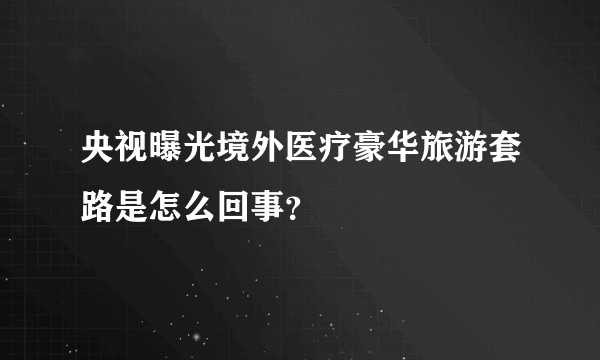 央视曝光境外医疗豪华旅游套路是怎么回事?